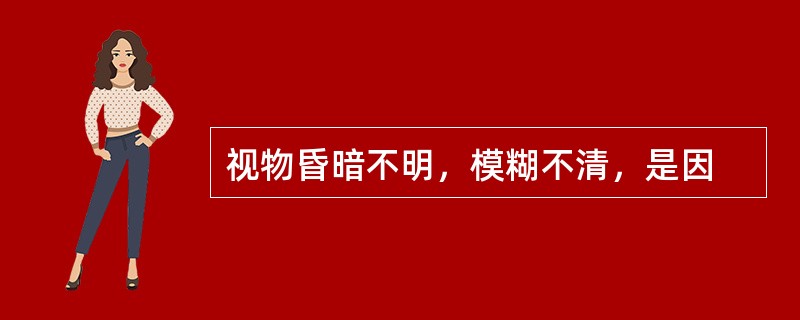 视物昏暗不明，模糊不清，是因